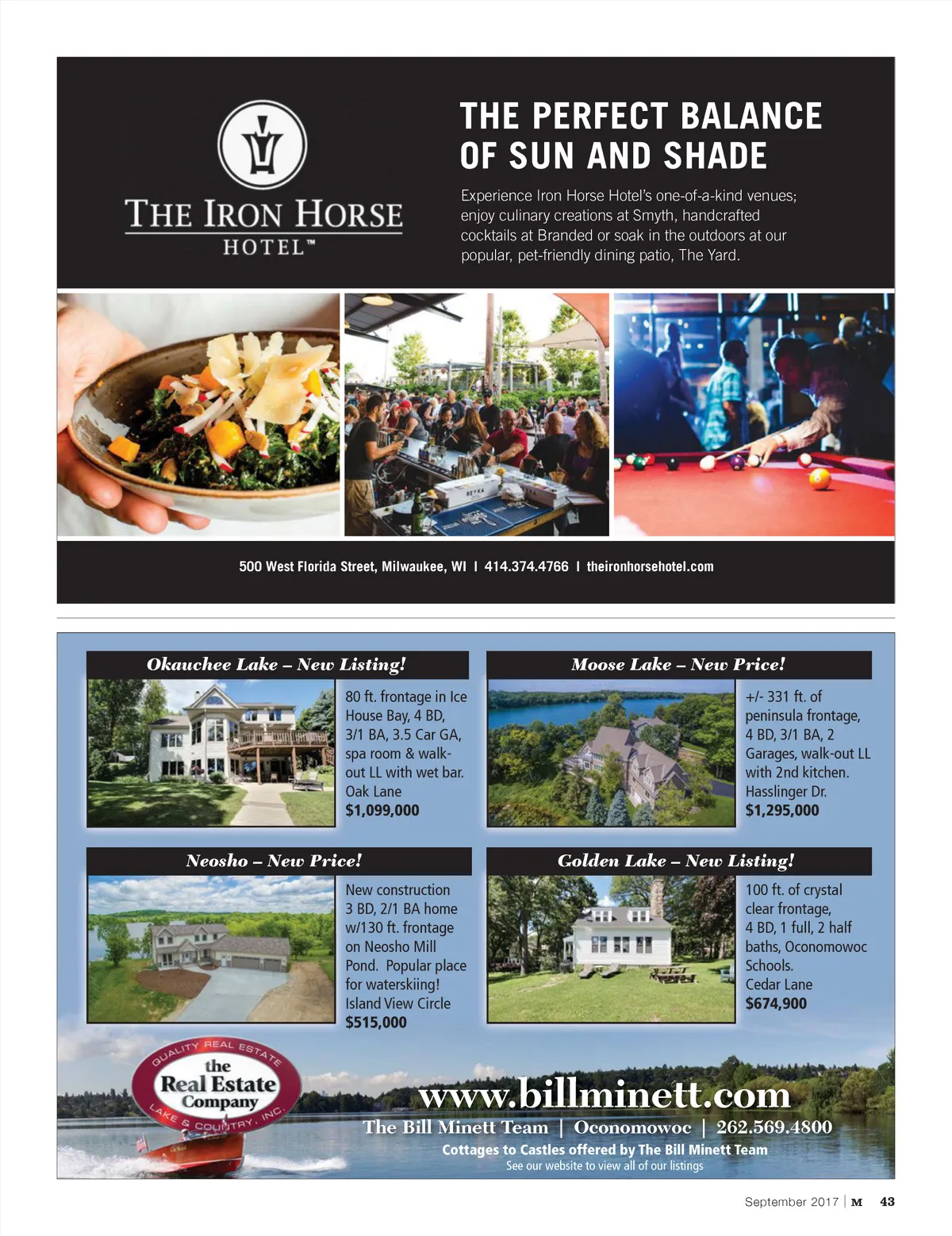 THE IRON HORSE
HOTEL™

THE PERFECT BALANCE OF SUN AND SHADE

Experience Iron Horse Hotel's one-of-a-kind venues; enjoy culinary creations at Smyth, handcrafted cocktails at Branded or soak in the outdoors at our popular, pet-friendly dining patio, The Yard.

500 West Florida Street, Milwaukee, WI I 414.374.4766 I theironhorsehotel.com

Okauchee Lake – New Listing!

80 ft. frontage in Ice House Bay, 4 BD, 3/1 BA, 3.5 Car GA, spa room & walk-out LL with wet bar.
Oak Lane
$1,099,000

Moose Lake – New Price!

+/- 331 ft. of peninsula frontage, 4 BD, 3/1 BA, 2 Garages, walk-out LL with 2nd kitchen.
Hasslinger Dr.
$1,295,000

Neosho – New Price!

New construction 3 BD, 2/1 BA home w/130 ft. frontage on Neosho Mill Pond. Popular place for waterskiing!
Island View Circle
$515,000

Golden Lake – New Listing!

100 ft. of crystal clear frontage, 4 BD, 1 full, 2 half baths, Oconomowoc Schools.
Cedar Lane
$674,900

QUALITY REAL ESTATE
the
Real Estate
Company
LAKE & COUNTRY, INC.

www.billminett.com
The Bill Minett Team | Oconomowoc | 262.569.4800
Cottages to Castles offered by The Bill Minett Team
See our website to view all of our listings

September 2017 | M 43